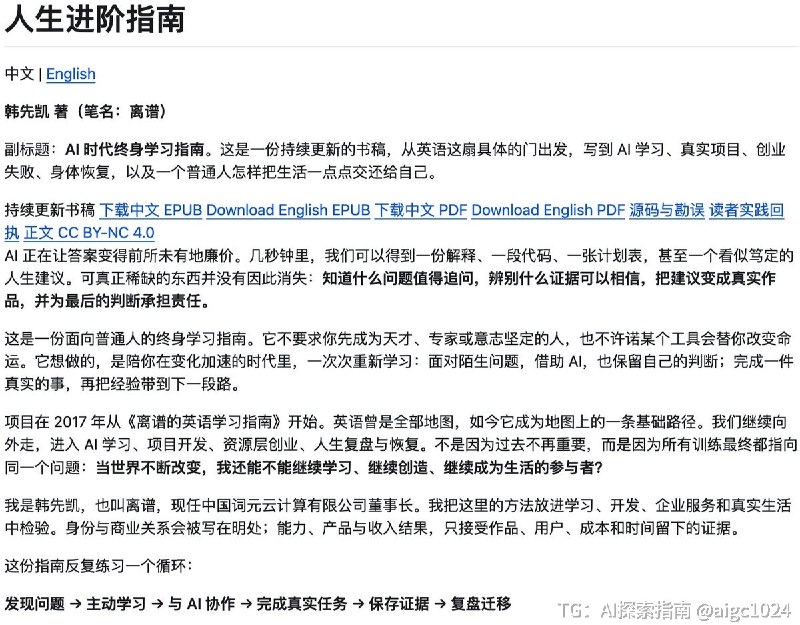 人生进阶指南

中文 | English

韩先凯 著（笔名：离谱）

副标题：AI 时代终身学习指南。这是一份持续更新的书稿，从英语这扇具体的门出发，写到 AI 学习、真实项目、创业失败、身体恢复，以及一个普通人怎样把生活一点点交还给自己。

持续更新书稿 下载中文 EPUB Download English EPUB 下载中文 PDF Download English PDF 源码与勘误 读者实践回执 正文 CC BY-NC 4.0

AI 正在让答案变得前所未有地廉价。几秒钟里，我们可以得到一份解释、一段代码、一张计划表，甚至一个看似笃定的人生建议。可真正稀缺的东西并没有因此消失：知道什么问题值得追问，辨别什么证据可以相信，把建议变成真实作品，并为最后的判断承担责任。

这是一份面向普通人的终身学习指南。它不要求你先成为天才、专家或意志坚定的人，也不许诺某个工具会替你改变命运。它想做的，是陪你在变化加速的时代里，一次次重新学习：面对陌生问题，借助 AI，也保留自己的判断；完成一件真实的事，再把经验带到下一段路。

项目在 2017 年从《离谱的英语学习指南》开始。英语曾是全部地图，如今它成为地图上的一条基础路径。我们继续向外走，进入 AI 学习、项目开发、资源层创业、人生复盘与恢复。不是因为过去不再重要，而是因为所有训练最终都指向同一个问题：当世界不断改变，我还能不能继续学习、继续创造、继续成为生活的参与者？

我是韩先凯，也叫离谱，现任中国词元云计算有限公司董事长。我把这里的方法放进学习、开发、企业服务和真实生活中检验。身份与商业关系会被写在明处；能力、产品与收入结果，只接受作品、用户、成本和时间留下的证据。

这份指南反复练习一个循环：

发现问题 → 主动学习 → 与 AI 协作 → 完成真实任务 → 保存证据 → 复盘迁移

TG：AI探索指南 @aigc1024